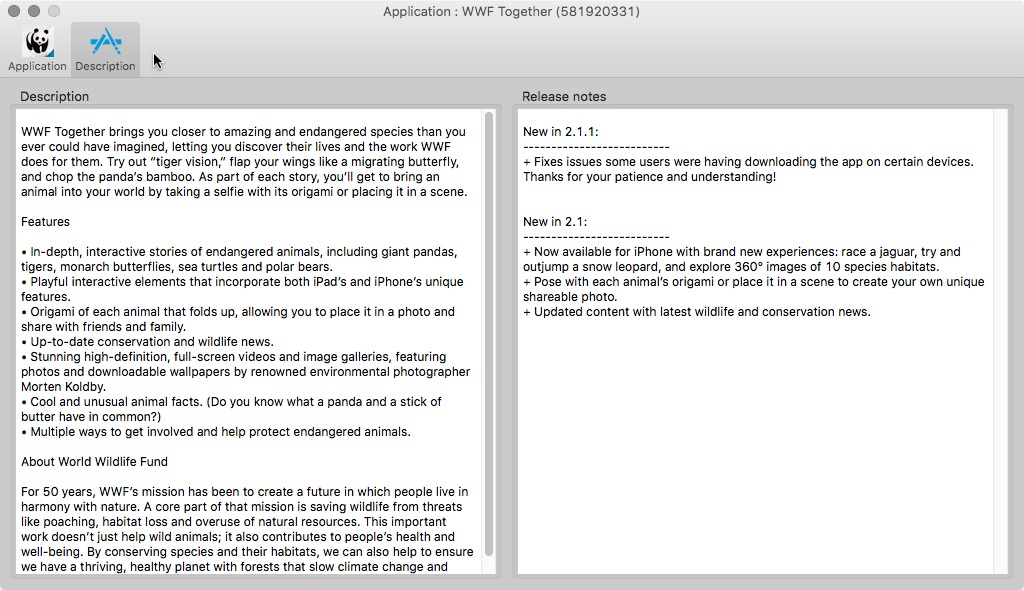 Application : WWF Together (581920331)

Application Description

Description

WWF Together brings you closer to amazing and endangered species than you ever could have imagined, letting you discover their lives and the work WWF does for them. Try out “tiger vision,” flap your wings like a migrating butterfly, and chop the panda’s bamboo. As part of each story, you’ll get to bring an animal into your world by taking a selfie with its origami or placing it in a scene.

Features

• In-depth, interactive stories of endangered animals, including giant pandas, tigers, monarch butterflies, sea turtles and polar bears.
• Playful interactive elements that incorporate both iPad’s and iPhone’s unique features.
• Origami of each animal that folds up, allowing you to place it in a photo and share with friends and family.
• Up-to-date conservation and wildlife news.
• Stunning high-definition, full-screen videos and image galleries, featuring photos and downloadable wallpapers by renowned environmental photographer Morten Koldby.
• Cool and unusual animal facts. (Do you know what a panda and a stick of butter have in common?)
• Multiple ways to get involved and help protect endangered animals.

About World Wildlife Fund

For 50 years, WWF’s mission has been to create a future in which people live in harmony with nature. A core part of that mission is saving wildlife from threats like poaching, habitat loss and overuse of natural resources. This important work doesn’t just help wild animals; it also contributes to people’s health and well-being. By conserving species and their habitats, we can also help to ensure we have a thriving, healthy planet with forests that slow climate change and

Release notes

New in 2.1.1:
--------------------------
+ Fixes issues some users were having downloading the app on certain devices. Thanks for your patience and understanding!

New in 2.1:
--------------------------
+ Now available for iPhone with brand new experiences: race a jaguar, try and outjump a snow leopard, and explore 360° images of 10 species habitats.
+ Pose with each animal’s origami or place it in a scene to create your own unique shareable photo.
+ Updated content with latest wildlife and conservation news.